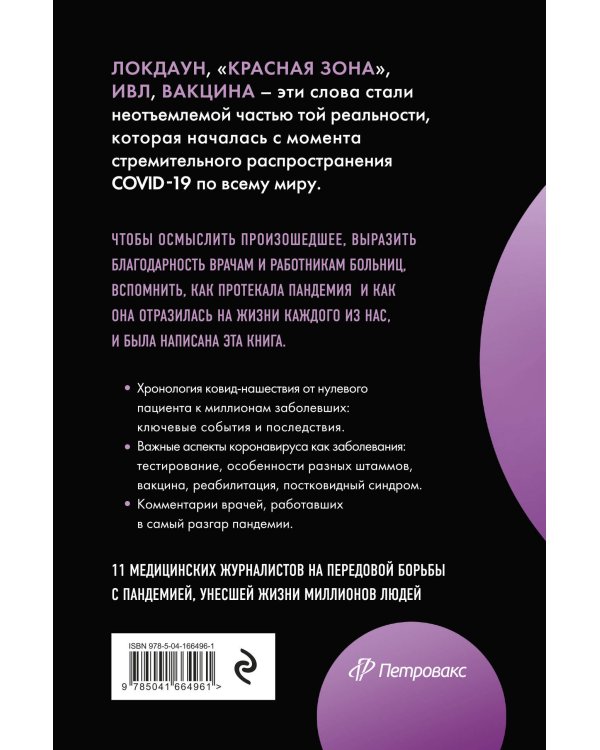 ЛОКДАУН, «КРАСНАЯ ЗОНА», ИВЛ, ВАКЦИНА – эти слова стали неотъемлемой частью той реальности, которая началась с момента стремительного распространения COVID-19 по всему миру.

ЧТОБЫ ОСМЫСЛИТЬ ПРОИЗОШЕДШЕЕ, ВЫРАЗИТЬ БЛАГОДАРНОСТЬ ВРАЧАМ И РАБОТНИКАМ БОЛЬНИЦ, ВСПОМНИТЬ, КАК ПРОТЕКАЛА ПАНДЕМИЯ И КАК ОНА ОТРАЗИЛАСЬ НА ЖИЗНИ КАЖДОГО ИЗ НАС, И БЫЛА НАПИСАНА ЭТА КНИГА.

• Хронология ковид-нашествия от нулевого пациента к миллионам заболевших: ключевые события и последствия.
• Важные аспекты коронавируса как заболевания: тестирование, особенности разных штаммов, вакцина, реабилитация, постковидный синдром.
• Комментарии врачей, работавших в самый разгар пандемии.

11 МЕДИЦИНСКИХ ЖУРНАЛИСТОВ НА ПЕРЕДОВОЙ БОРЬБЫ С ПАНДЕМИЕЙ, УНЕСШЕЙ ЖИЗНИ МИЛЛИОНОВ ЛЮДЕЙ

ISBN 978-5-04-166496-1

9 785041 664961 >

Петровакс